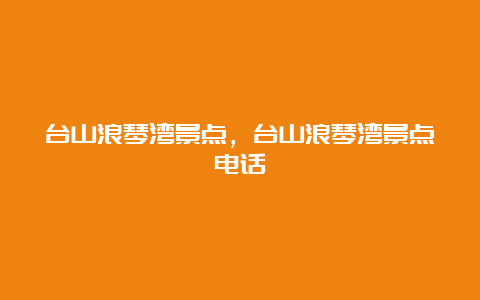 台山浪琴湾景点，台山浪琴湾景点电话